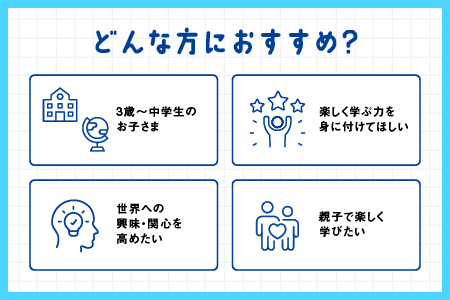 どんな方におすすめ?

3歳〜中学生のお子さま

楽しく学ぶ力を身に付けてほしい

世界への興味・関心を高めたい

親子で楽しく学びたい